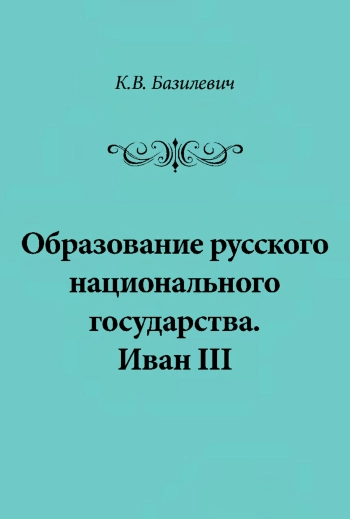 К.В. Базилевич

Образование русского национального государства. Иван III